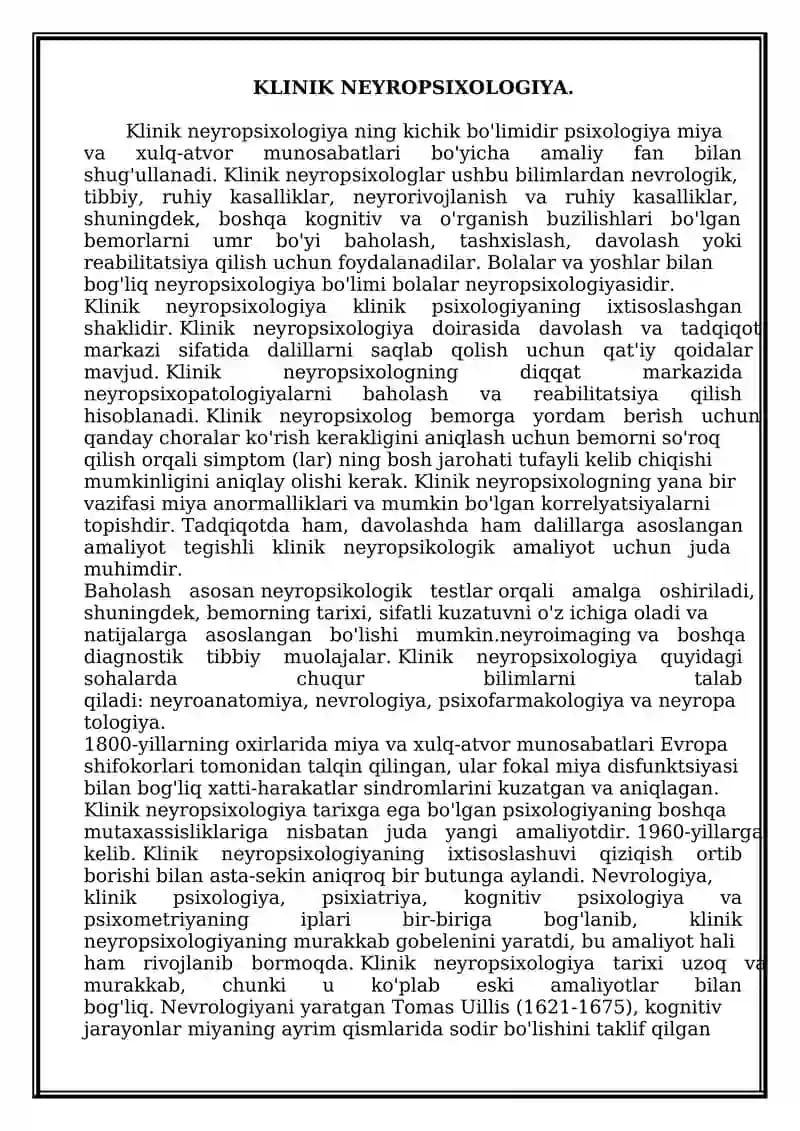 KLINIK NEYROPSIXOLOGIYA.

Klinik neyropsixologiya ning kichik bo'limidir psixologiya miya va xulq-atvor munosabatlari bo'yicha amaliy fan bilan shug'ullanadi. Klinik neyropsixologlar ushbu bilimlardan nevrologik, tibbiy, ruhiy kasalliklar, neyrorivojlanish va ruhiy kasalliklar, shuningdek, boshqa kognitiv va o'rganish buzilishlari bo'lgan bemorlarni umr bo'yi baholash, tashxislash, davolash yoki reabilitatsiya qilish uchun foydalanadilar. Bolalar va yoshlar bilan bog'liq neyropsixologiya bo'limi bolalar neyropsixologiyasidir.
Klinik neyropsixologiya klinik psixologiyaning ixtisoslashgan shaklidir. Klinik neyropsixologiya doirasida davolash va tadqiqot markazi sifatida dalillarni saqlab qolish uchun qat'iy qoidalar mavjud. Klinik neyropsixologning diqqat markazida neyropsixopatologiyalarni baholash va reabilitatsiya qilish hisoblanadi. Klinik neyropsixolog bemorga yordam berish uchun qanday choralar ko'rish kerakligini aniqlash uchun bemorni so'roq qilish orqali simptom (lar) ning bosh jarohati tufayli kelib chiqishi mumkinligini aniqlay olishi kerak. Klinik neyropsixologning yana bir vazifasi miya anormalliklari va mumkin bo'lgan korrelyatsiyalarni topishdir. Tadqiqotda ham, davolashda ham dalillarga asoslangan amaliyot tegishli klinik neyropsikologik amaliyot uchun juda muhimdir.
Baholash asosan neyropsikologik testlar orqali amalga oshiriladi, shuningdek, bemorning tarixi, sifatli kuzatuvni o'z ichiga oladi va natijalarga asoslangan bo'lishi mumkin.neyroimaging va boshqa diagnostik tibbiy muolajalar. Klinik neyropsixologiya quyidagi sohalarda chuqur bilimlarni talab qiladi: neyroanatomiya, nevrologiya, psixofarmakologiya va neyropa tologiya.
1800-yillarning oxirlarida miya va xulq-atvor munosabatlari Evropa shifokorlari tomonidan talqin qilingan, ular fokal miya disfunktsiyasi bilan bog'liq xatti-harakatlar sindromlarini kuzatgan va aniqlagan. Klinik neyropsixologiya tarixga ega bo'lgan psixologiyaning boshqa mutaxassisliklariga nisbatan juda yangi amaliyotdir. 1960-yillarga kelib. Klinik neyropsixologiyaning ixtisoslashuvi qiziqish ortib borishi bilan asta-sekin aniqroq bir butunga aylandi. Nevrologiya, klinik psixologiya, psixiatriya, kognitiv psixologiya va psixometriyaning iplari bir-biriga bog'lanib, klinik neyropsixologiyaning murakkab gobelenini yaratdi, bu amaliyot hali ham rivojlanib bormoqda. Klinik neyropsixologiya tarixi uzoq va murakkab, chunki u ko'plab eski amaliyotlar bilan bog'liq. Nevrologiyani yaratgan Tomas Uillis (1621-1675), kognitiv jarayonlar miyaning ayrim qismlarida sodir bo'lishini taklif qilgan